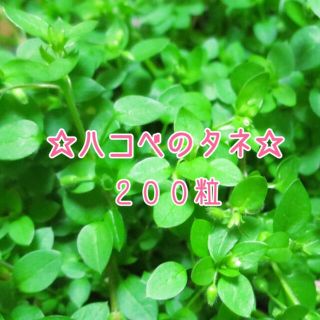 ☆ハコベのタネ☆
２００粒